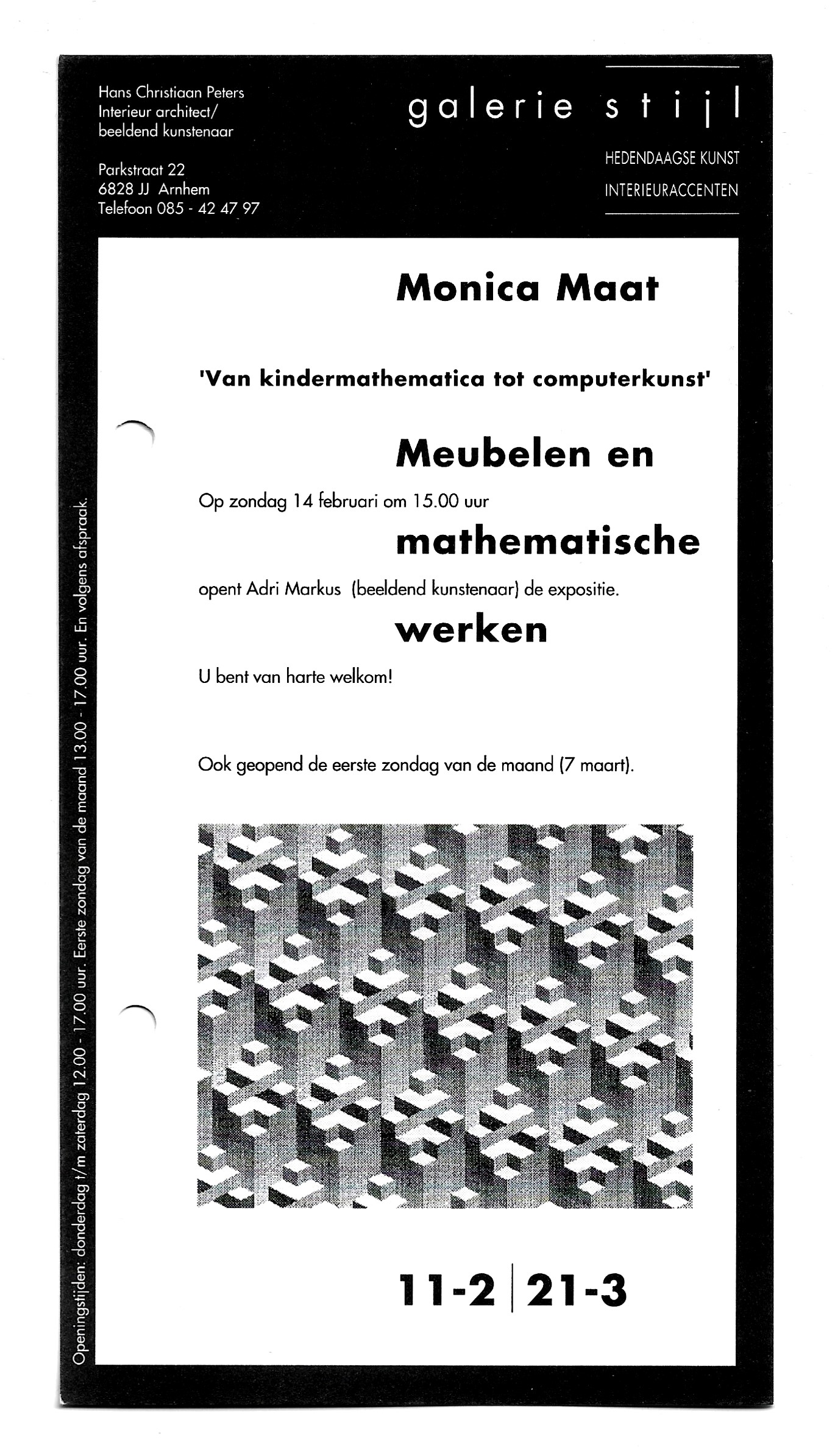 Hans Christiaan Peters
Interieur architect/
beeldend kunstenaar

Parkstraat 22
6828 JJ Arnhem
Telefoon 085 - 42 47 97

galerie stijl

HEDENDAAGSE KUNST
INTERIEURACCENTEN

Monica Maat

'Van kindermathematica tot computerkunst'

Meubelen en

Op zondag 14 februari om 15.00 uur

mathematische

opent Adri Markus (beeldend kunstenaar) de expositie.

werken

U bent van harte welkom!

Ook geopend de eerste zondag van de maand (7 maart).

11-2 | 21-3

Openingstijden: donderdag t/m zaterdag 12.00 - 17.00 uur. Eerste zondag van de maand 13.00 - 17.00 uur. En volgens afspraak.